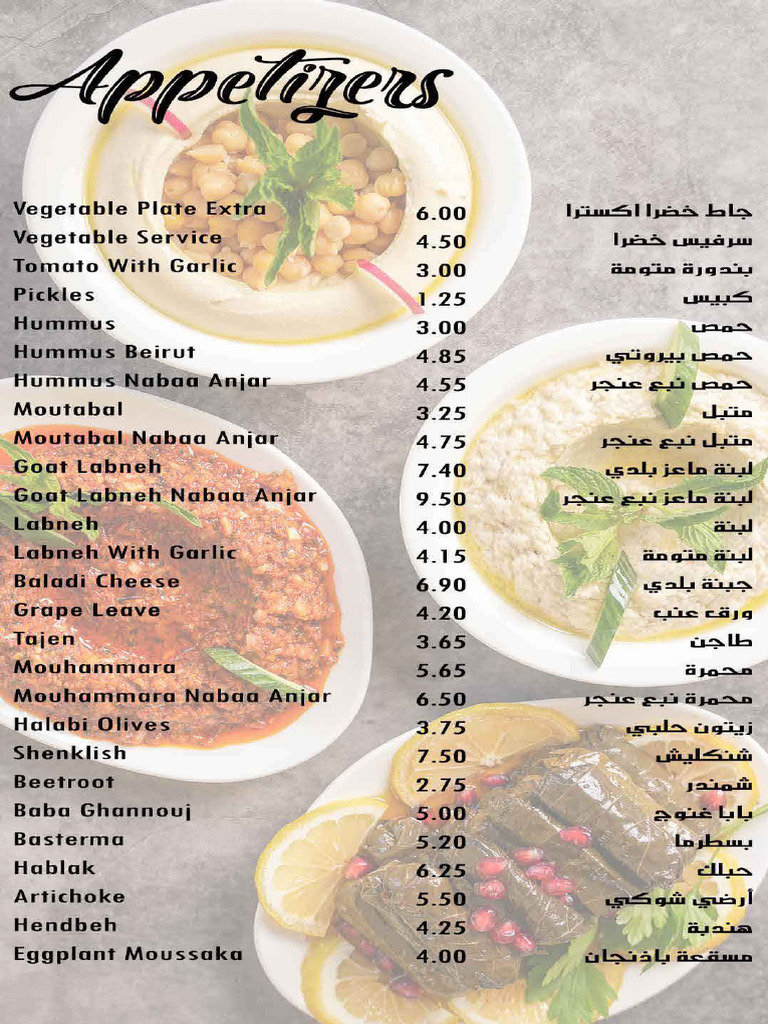 Appetizers

| | | |
|---|---|---|
| Vegetable Plate Extra | 6.00 | جاط خضرا اكسترا |
| Vegetable Service | 4.50 | سرفيس خضرا |
| Tomato With Garlic | 3.00 | بندورة متومة |
| Pickles | 1.25 | كبيس |
| Hummus | 3.00 | حمص |
| Hummus Beirut | 4.85 | حمص بيروتي |
| Hummus Nabaa Anjar | 4.55 | حمص نبع عنجر |
| Moutabal | 3.25 | متبل |
| Moutabal Nabaa Anjar | 4.75 | متبل نبع عنجر |
| Goat Labneh | 7.40 | لبنة ماعز بلدي |
| Goat Labneh Nabaa Anjar | 9.50 | لبنة ماعز نبع عنجر |
| Labneh | 4.00 | لبنة |
| Labneh With Garlic | 4.15 | لبنة متومة |
| Baladi Cheese | 6.90 | جبنة بلدي |
| Grape Leave | 4.20 | ورق عنب |
| Tajen | 3.65 | طاجن |
| Mouhammara | 5.65 | محمرة |
| Mouhammara Nabaa Anjar | 6.50 | محمرة نبع عنجر |
| Halabi Olives | 3.75 | زيتون حلبي |
| Shenklish | 7.50 | شنكليش |
| Beetroot | 2.75 | شمندر |
| Baba Ghannouj | 5.00 | بابا غنوج |
| Basterma | 5.20 | بسطرما |
| Hablak | 6.25 | حبلك |
| Artichoke | 5.50 | أرضي شوكي |
| Hendbeh | 4.25 | هندبة |
| Eggplant Moussaka | 4.00 | مسقعة باذنجان |